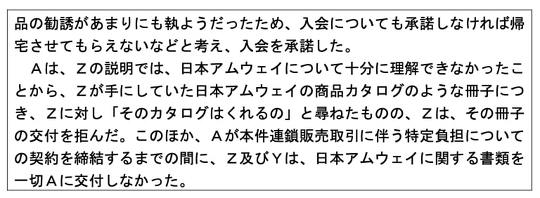 品の勧誘があまりにも執ようだったため、入会についても承諾しなければ帰宅させてもらえないなどと考え、入会を承諾した。

Ａは、Ｚの説明では、日本アムウェイについて十分に理解できなかったことから、Ｚが手にしていた日本アムウェイの商品カタログのような冊子につき、Ｚに対し「そのカタログはくれるの」と尋ねたものの、Ｚは、その冊子の交付を拒んだ。このほか、Ａが本件連鎖販売取引に伴う特定負担についての契約を締結するまでの間に、Ｚ及びＹは、日本アムウェイに関する書類を一切Ａに交付しなかった。